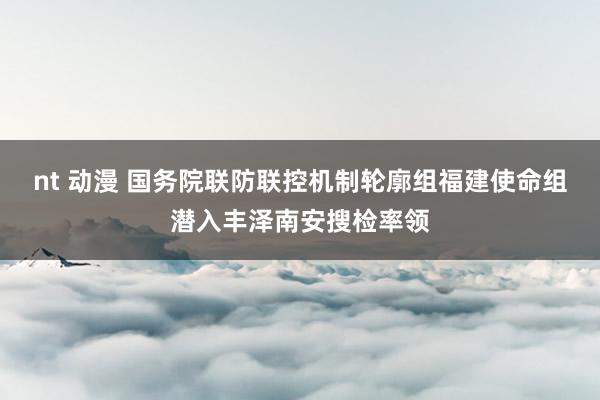 nt 动漫 国务院联防联控机制轮廓组福建使命组潜入丰泽南安搜检率领